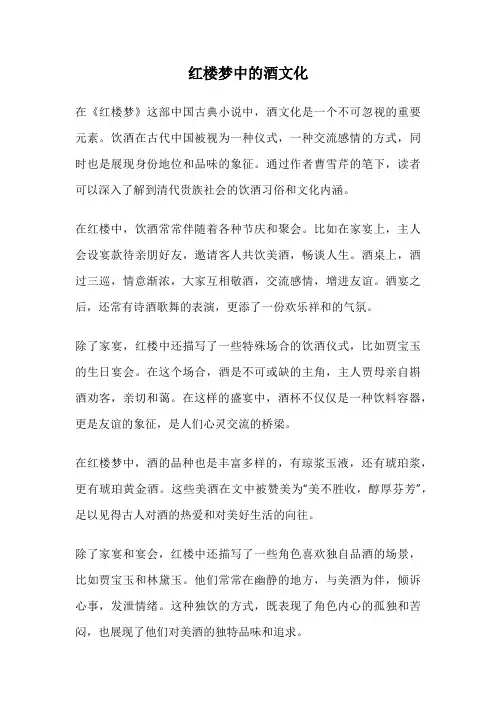 红楼梦中的酒文化

在《红楼梦》这部中国古典小说中，酒文化是一个不可忽视的重要元素。饮酒在古代中国被视为一种仪式，一种交流感情的方式，同时也是展现身份地位和品味的象征。通过作者曹雪芹的笔下，读者可以深入了解到清代贵族社会的饮酒习俗和文化内涵。

在红楼中，饮酒常常伴随着各种节庆和聚会。比如在家宴上，主人会设宴款待亲朋好友，邀请客人共饮美酒，畅谈人生。酒桌上，酒过三巡，情意渐浓，大家互相敬酒，交流感情，增进友谊。酒宴之后，还常有诗酒歌舞的表演，更添了一份欢乐祥和的气氛。

除了家宴，红楼中还描写了一些特殊场合的饮酒仪式，比如贾宝玉的生日宴会。在这个场合，酒是不可或缺的主角，主人贾母亲自斟酒劝客，亲切和蔼。在这样的盛宴中，酒杯不仅仅是一种饮料容器，更是友谊的象征，是人们心灵交流的桥梁。

在红楼梦中，酒的品种也是丰富多样的，有琼浆玉液，还有琥珀浆，更有琥珀黄金酒。这些美酒在文中被赞美为“美不胜收，醇厚芬芳”，足以见得古人对酒的热爱和对美好生活的向往。

除了家宴和宴会，红楼中还描写了一些角色喜欢独自品酒的场景，比如贾宝玉和林黛玉。他们常常在幽静的地方，与美酒为伴，倾诉心事，发泄情绪。这种独饮的方式，既表现了角色内心的孤独和苦闷，也展现了他们对美酒的独特品味和追求。